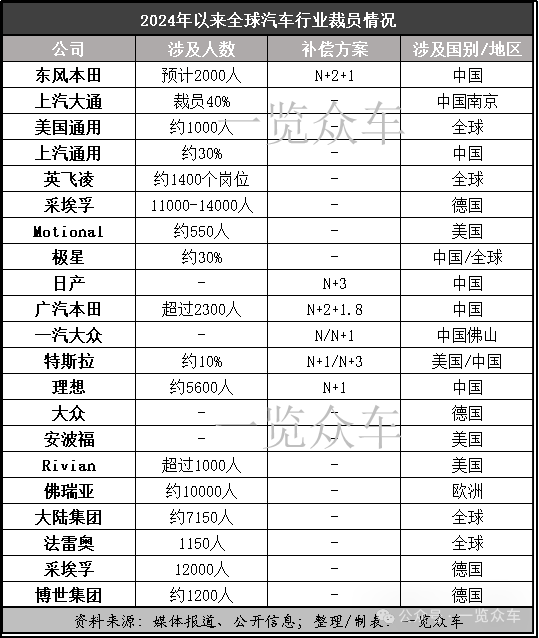 2024年以来全球汽车行业裁员情况

| 公司 | 涉及人数 | 补偿方案 | 涉及国别/地区 |
|---|---|---|---|
| 东风本田 | 预计2000人 | N+2+1 | 中国 |
| 上汽大通 | 裁员40% | - | 中国南京 |
| 美国通用 | 约1000人 | - | 全球 |
| 上汽通用 | 约30% | - | 中国 |
| 英飞凌 | 约1400个岗位 | - | 全球 |
| 采埃孚 | 11000-14000人 | - | 德国 |
| Motional | 约550人 | - | 美国 |
| 极星 | 约30% | - | 中国/全球 |
| 日产 | - | N+3 | 中国 |
| 广汽本田 | 超过2300人 | N+2+1.8 | 中国 |
| 一汽大众 | - | N/N+1 | 中国佛山 |
| 特斯拉 | 约10% | N+1/N+3 | 美国/中国 |
| 理想 | 约5600人 | N+1 | 中国 |
| 大众 | - | - | 德国 |
| 安波福 | - | - | 美国 |
| Rivian | 超过1000人 | - | 美国 |
| 佛瑞亚 | 约10000人 | - | 欧洲 |
| 大陆集团 | 约7150人 | - | 全球 |
| 法雷奥 | 1150人 | - | 全球 |
| 采埃孚 | 12000人 | - | 德国 |
| 博世集团 | 约1200人 | - | 德国 |

资料来源：媒体报道、公开信息；整理/制表：一览众车

一览众车
一览众车
公众号 · 一览众车